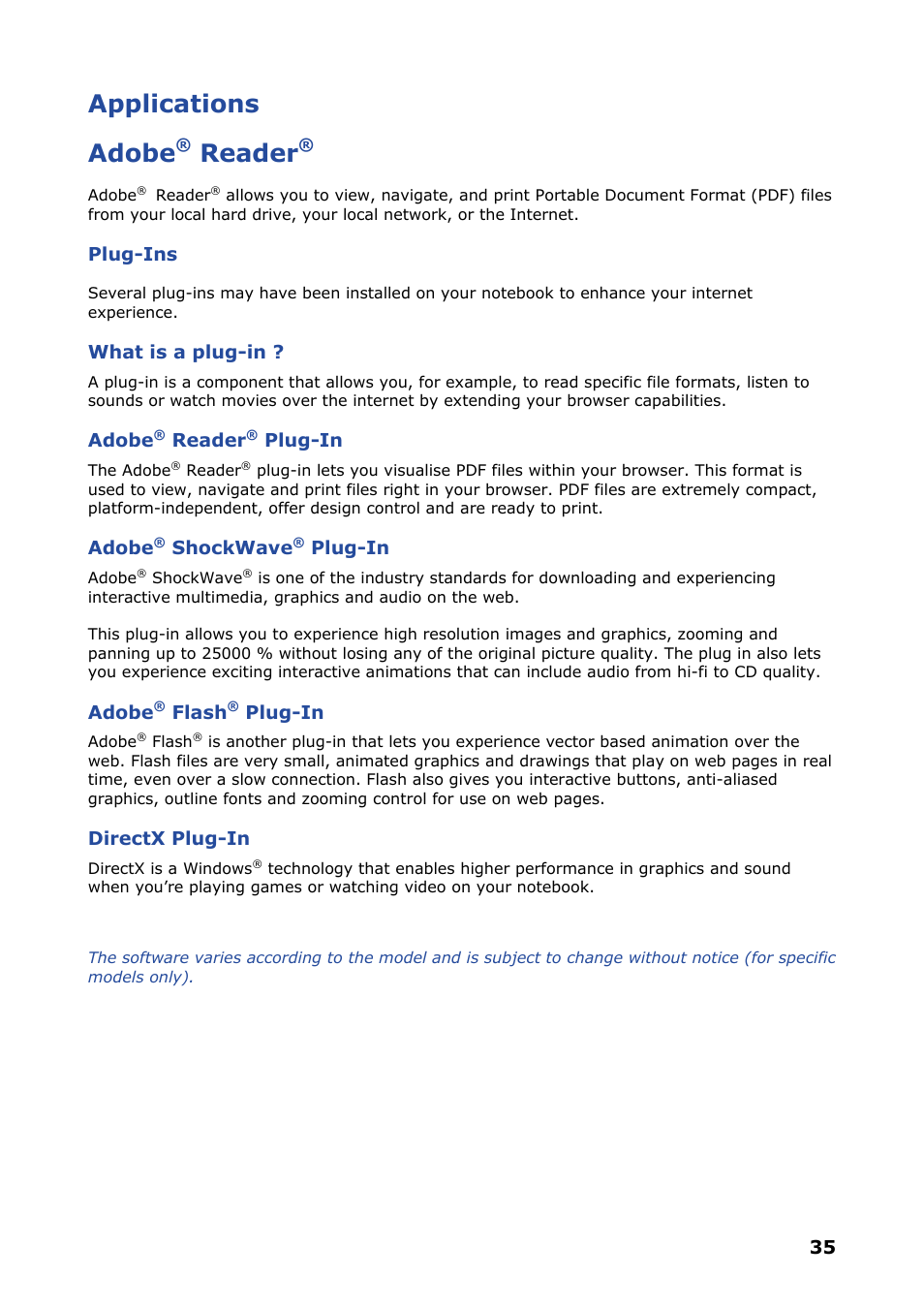 Applications

Adobe® Reader®

Adobe® Reader® allows you to view, navigate, and print Portable Document Format (PDF) files from your local hard drive, your local network, or the Internet.

Plug-Ins

Several plug-ins may have been installed on your notebook to enhance your internet experience.

What is a plug-in ?

A plug-in is a component that allows you, for example, to read specific file formats, listen to sounds or watch movies over the internet by extending your browser capabilities.

Adobe® Reader® Plug-In

The Adobe® Reader® plug-in lets you visualise PDF files within your browser. This format is used to view, navigate and print files right in your browser. PDF files are extremely compact, platform-independent, offer design control and are ready to print.

Adobe® ShockWave® Plug-In

Adobe® ShockWave® is one of the industry standards for downloading and experiencing interactive multimedia, graphics and audio on the web.

This plug-in allows you to experience high resolution images and graphics, zooming and panning up to 25000 % without losing any of the original picture quality. The plug in also lets you experience exciting interactive animations that can include audio from hi-fi to CD quality.

Adobe® Flash® Plug-In

Adobe® Flash® is another plug-in that lets you experience vector based animation over the web. Flash files are very small, animated graphics and drawings that play on web pages in real time, even over a slow connection. Flash also gives you interactive buttons, anti-aliased graphics, outline fonts and zooming control for use on web pages.

DirectX Plug-In

DirectX is a Windows® technology that enables higher performance in graphics and sound when you're playing games or watching video on your notebook.

The software varies according to the model and is subject to change without notice (for specific models only).

35